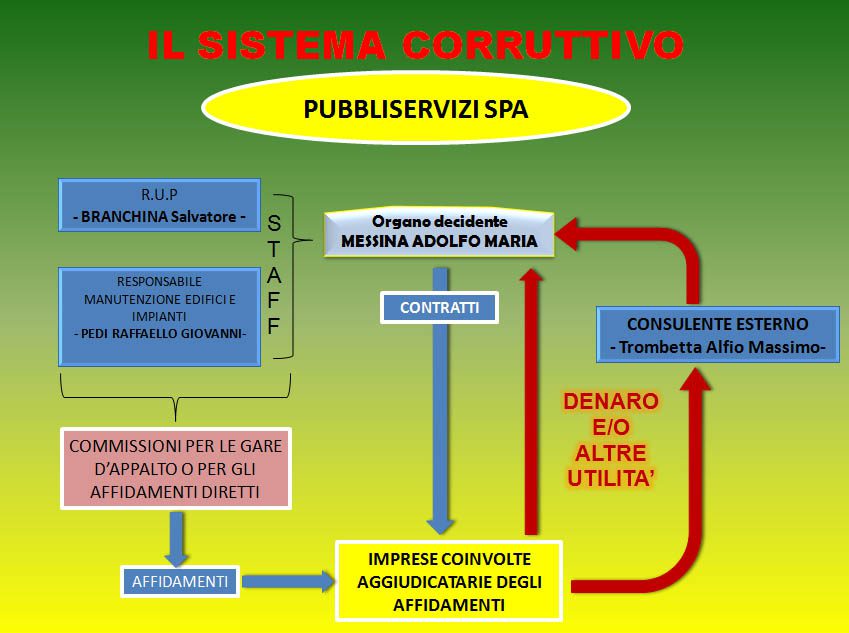 IL SISTEMA CORRUTTIVO

PUBBLISERVIZI SPA

R.U.P
- BRANCHINA Salvatore -

RESPONSABILE MANUTENZIONE EDIFICI E IMPIANTI
- PEDI RAFFAELLO GIOVANNI-

STAFF

Organo decidente
MESSINA ADOLFO MARIA

CONTRATTI

CONSULENTE ESTERNO
- Trombetta Alfio Massimo-

DENARO E/O ALTRE UTILITA'

COMMISSIONI PER LE GARE D'APPALTO O PER GLI AFFIDAMENTI DIRETTI

AFFIDAMENTI

IMPRESE COINVOLTE AGGIUDICATARIE DEGLI AFFIDAMENTI